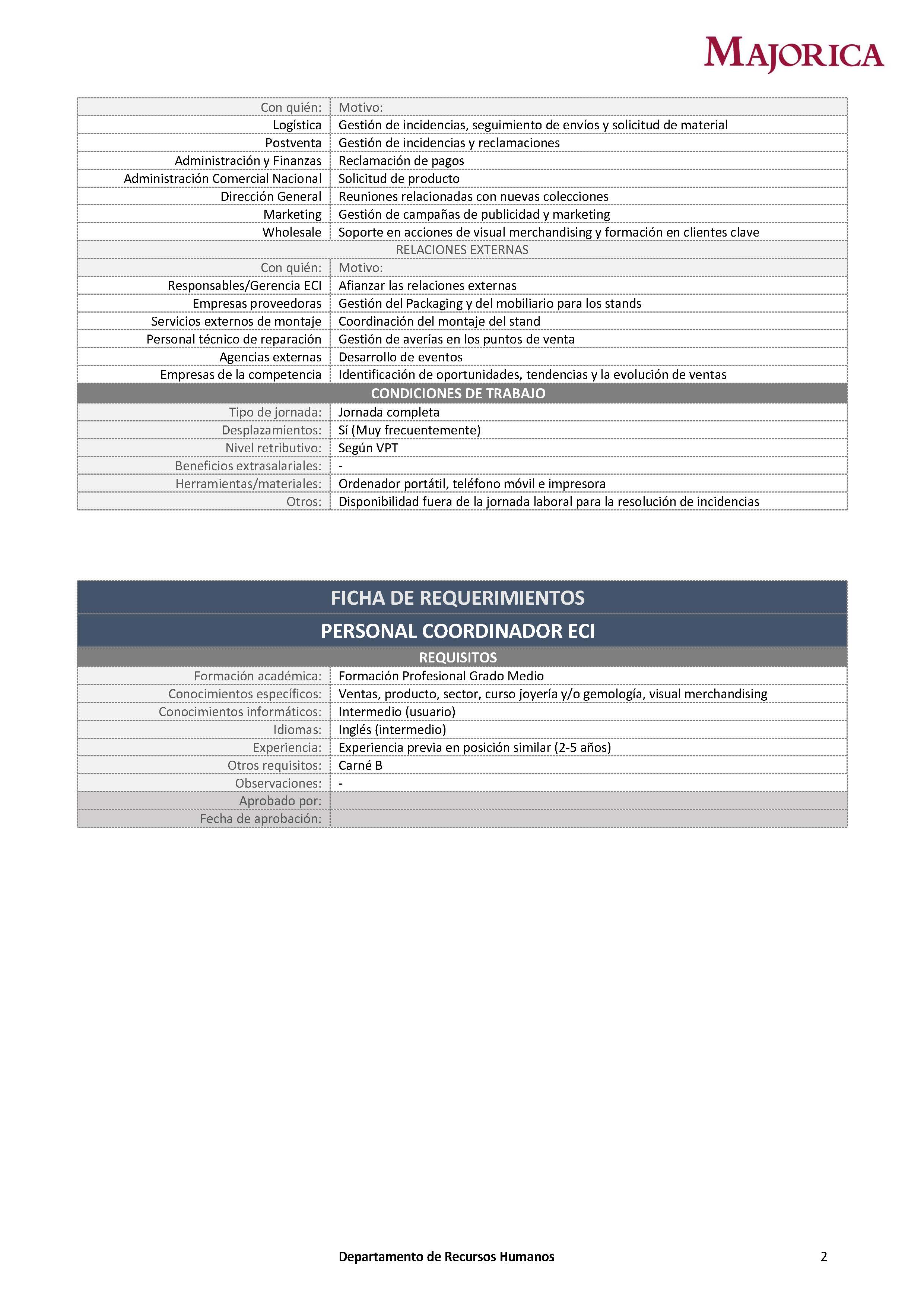 MAJORICA

| Con quién: | Motivo: |
|---|---|
| Logística | Gestión de incidencias, seguimiento de envíos y solicitud de material |
| Postventa | Gestión de incidencias y reclamaciones |
| Administración y Finanzas | Reclamación de pagos |
| Administración Comercial Nacional | Solicitud de producto |
| Dirección General | Reuniones relacionadas con nuevas colecciones |
| Marketing | Gestión de campañas de publicidad y marketing |
| Wholesale | Soporte en acciones de visual merchandising y formación en clientes clave |
| RELACIONES EXTERNAS | |
| Con quién: | Motivo: |
| Responsables/Gerencia ECI | Afianzar las relaciones externas |
| Empresas proveedoras | Gestión del Packaging y del mobiliario para los stands |
| Servicios externos de montaje | Coordinación del montaje del stand |
| Personal técnico de reparación | Gestión de averías en los puntos de venta |
| Agencias externas | Desarrollo de eventos |
| Empresas de la competencia | Identificación de oportunidades, tendencias y la evolución de ventas |
| CONDICIONES DE TRABAJO | |
| Tipo de jornada: | Jornada completa |
| Desplazamientos: | Sí (Muy frecuentemente) |
| Nivel retributivo: | Según VPT |
| Beneficios extrasalariales: | - |
| Herramientas/materiales: | Ordenador portátil, teléfono móvil e impresora |
| Otros: | Disponibilidad fuera de la jornada laboral para la resolución de incidencias |

| FICHA DE REQUERIMIENTOS | |
|---|---|
| PERSONAL COORDINADOR ECI | |
| REQUISITOS | |
| Formación académica: | Formación Profesional Grado Medio |
| Conocimientos específicos: | Ventas, producto, sector, curso joyería y/o gemología, visual merchandising |
| Conocimientos informáticos: | Intermedio (usuario) |
| Idiomas: | Inglés (intermedio) |
| Experiencia: | Experiencia previa en posición similar (2-5 años) |
| Otros requisitos: | Carné B |
| Observaciones: | - |
| Aprobado por: | |
| Fecha de aprobación: | |

Departamento de Recursos Humanos 2